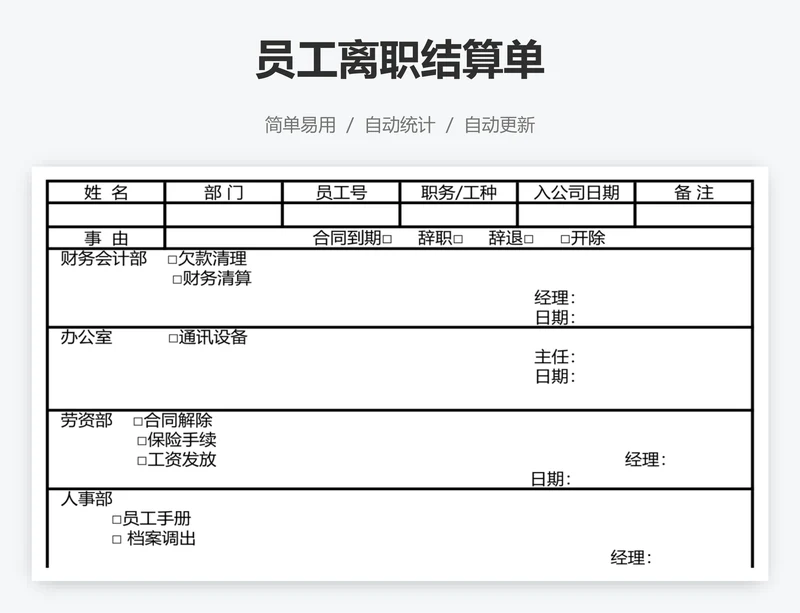 员工离职结算单

简单易用 / 自动统计 / 自动更新

| 姓 名 | 部 门 | 员工号 | 职务/工种 | 入公司日期 | 备 注 |
|---|---|---|---|---|---|
| | | | | | |

事 由 合同到期□ 辞职□ 辞退□ □开除

财务会计部 □欠款清理
□财务清算
经理:
日期:

办公室 □通讯设备
主任:
日期:

劳资部 □合同解除
□保险手续
□工资发放
经理:
日期:

人事部
□员工手册
□ 档案调出
经理: